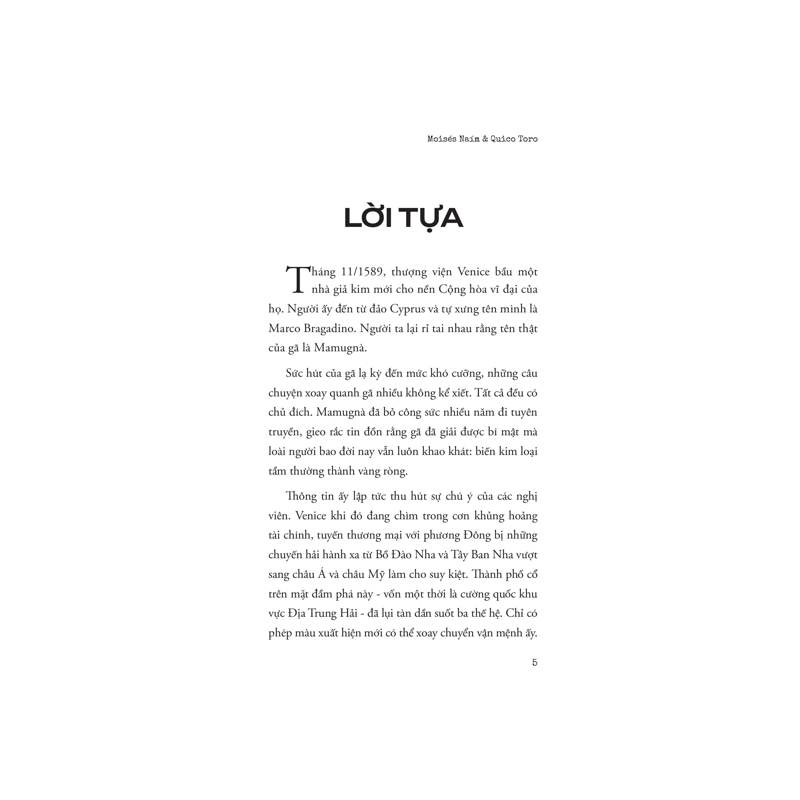 Moisés Naím & Quico Toro

LỜI TỰA

Tháng 11/1589, thượng viện Venice bầu một nhà giả kim mới cho nền Cộng hòa vĩ đại của họ. Người ấy đến từ đảo Cyprus và tự xưng tên mình là Marco Bragadino. Người ta lại rỉ tai nhau rằng tên thật của gã là Mamugnà.

Sức hút của gã lạ kỳ đến mức khó cưỡng, những câu chuyện xoay quanh gã nhiều không kể xiết. Tất cả đều có chủ đích. Mamugnà đã bỏ công sức nhiều năm đi tuyên truyền, gieo rắc tin đồn rằng gã đã giải được bí mật mà loài người bao đời nay vẫn luôn khao khát: biến kim loại tầm thường thành vàng ròng.

Thông tin ấy lập tức thu hút sự chú ý của các nghị viên. Venice khi đó đang chìm trong cơn khủng hoảng tài chính, tuyến thương mại với phương Đông bị những chuyến hải hành xa từ Bồ Đào Nha và Tây Ban Nha vượt sang châu Á và châu Mỹ làm cho suy kiệt. Thành phố cổ trên mặt đầm phá này - vốn một thời là cường quốc khu vực Địa Trung Hải - đã lụi tàn dần suốt ba thế hệ. Chỉ có phép màu xuất hiện mới có thể xoay chuyển vận mệnh ấy.

5